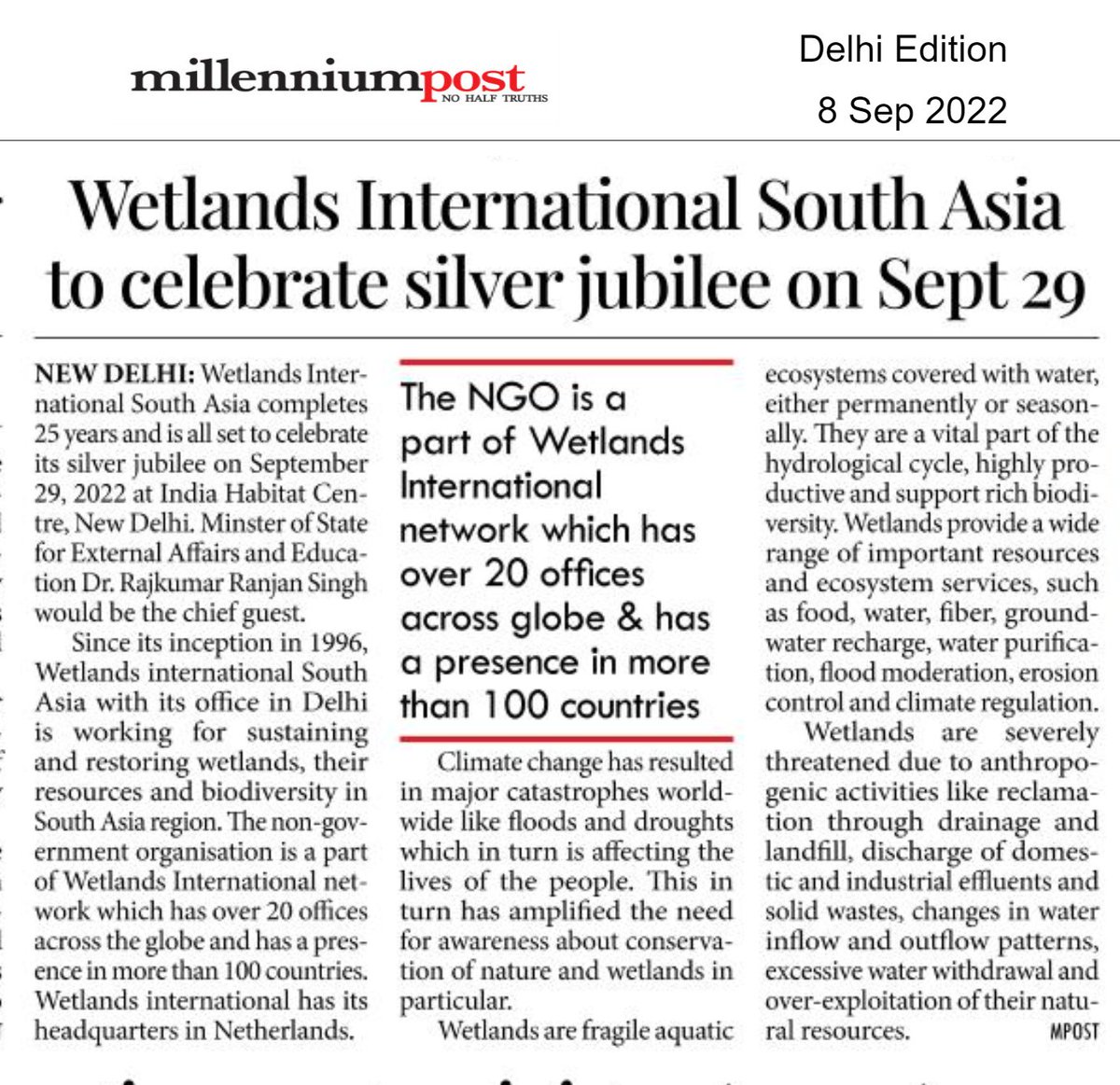 millenniumpost
NO HALF TRUTHS

Delhi Edition
8 Sep 2022

Wetlands International South Asia to celebrate silver jubilee on Sept 29

NEW DELHI: Wetlands International South Asia completes 25 years and is all set to celebrate its silver jubilee on September 29, 2022 at India Habitat Centre, New Delhi. Minster of State for External Affairs and Education Dr. Rajkumar Ranjan Singh would be the chief guest.

Since its inception in 1996, Wetlands international South Asia with its office in Delhi is working for sustaining and restoring wetlands, their resources and biodiversity in South Asia region. The non-government organisation is a part of Wetlands International network which has over 20 offices across the globe and has a presence in more than 100 countries. Wetlands international has its headquarters in Netherlands.

The NGO is a part of Wetlands International network which has over 20 offices across globe & has a presence in more than 100 countries

Climate change has resulted in major catastrophes worldwide like floods and droughts which in turn is affecting the lives of the people. This in turn has amplified the need for awareness about conservation of nature and wetlands in particular.

Wetlands are fragile aquatic ecosystems covered with water, either permanently or seasonally. They are a vital part of the hydrological cycle, highly productive and support rich biodiversity. Wetlands provide a wide range of important resources and ecosystem services, such as food, water, fiber, groundwater recharge, water purification, flood moderation, erosion control and climate regulation.

Wetlands are severely threatened due to anthropogenic activities like reclamation through drainage and landfill, discharge of domestic and industrial effluents and solid wastes, changes in water inflow and outflow patterns, excessive water withdrawal and over-exploitation of their natural resources. MPOST